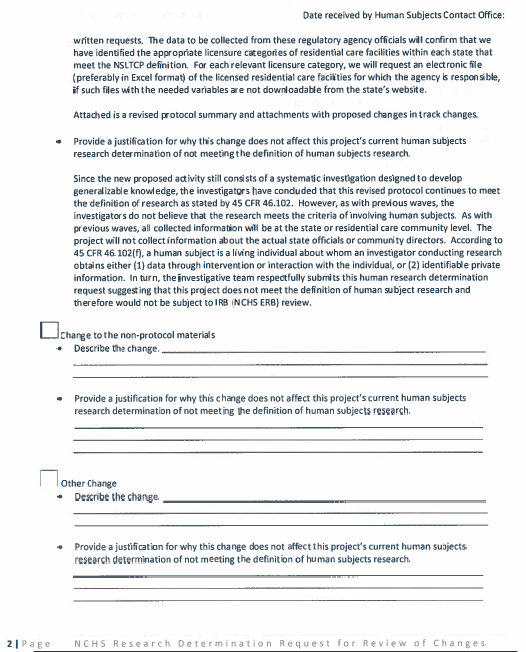 Date received by Human Subjects Contact Office:

written requests. The data to be collected from these regulatory agency officials will confirm that we have identified the appropriate licensure categories of residential care facilities within each state that meet the NSLTCP definition. For each relevant licensure category, we will request an electronic file (preferably in Excel format) of the licensed residential care facilities for which the agency is responsible, if such files with the needed variables are not downloadable from the state's website.

Attached is a revised protocol summary and attachments with proposed changes in track changes.

• Provide a justification for why this change does not affect this project's current human subjects research determination of not meeting the definition of human subjects research.

Since the new proposed activity still consists of a systematic investigation designed to develop generalizable knowledge, the investigators have concluded that this revised protocol continues to meet the definition of research as stated by 45 CFR 46.102. However, as with previous waves, the investigators do not believe that the research meets the criteria of involving human subjects. As with previous waves, all collected information will be at the state or residential care community level. The project will not collect information about the actual state officials or community directors. According to 45 CFR 46.102(f), a human subject is a living individual about whom an investigator conducting research obtains either (1) data through intervention or interaction with the individual, or (2) identifiable private information. In turn, the investigative team respectfully submits this human research determination request suggesting that this project does not meet the definition of human subject research and therefore would not be subject to IRB (NCHS ERB) review.

Change to the non-protocol materials
• Describe the change.

• Provide a justification for why this change does not affect this project's current human subjects research determination of not meeting the definition of human subjects research.

Other Change
• Describe the change.

• Provide a justification for why this change does not affect this project's current human subjects research determination of not meeting the definition of human subjects research.

2 | Page NCHS Research Determination Request for Review of Changes